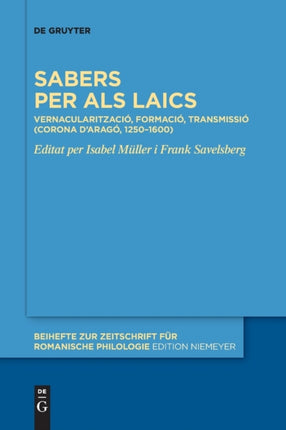 DE GRUYTER

SABERS PER ALS LAICS

VERNACULARITZACIÓ, FORMACIÓ, TRANSMISSIÓ (CORONA D'ARAGÓ, 1250–1600)

Editat per Isabel Müller i Frank Savelsberg

BEIHEFTE ZUR ZEITSCHRIFT FÜR ROMANISCHE PHILOLOGIE EDITION NIEMEYER

DE G